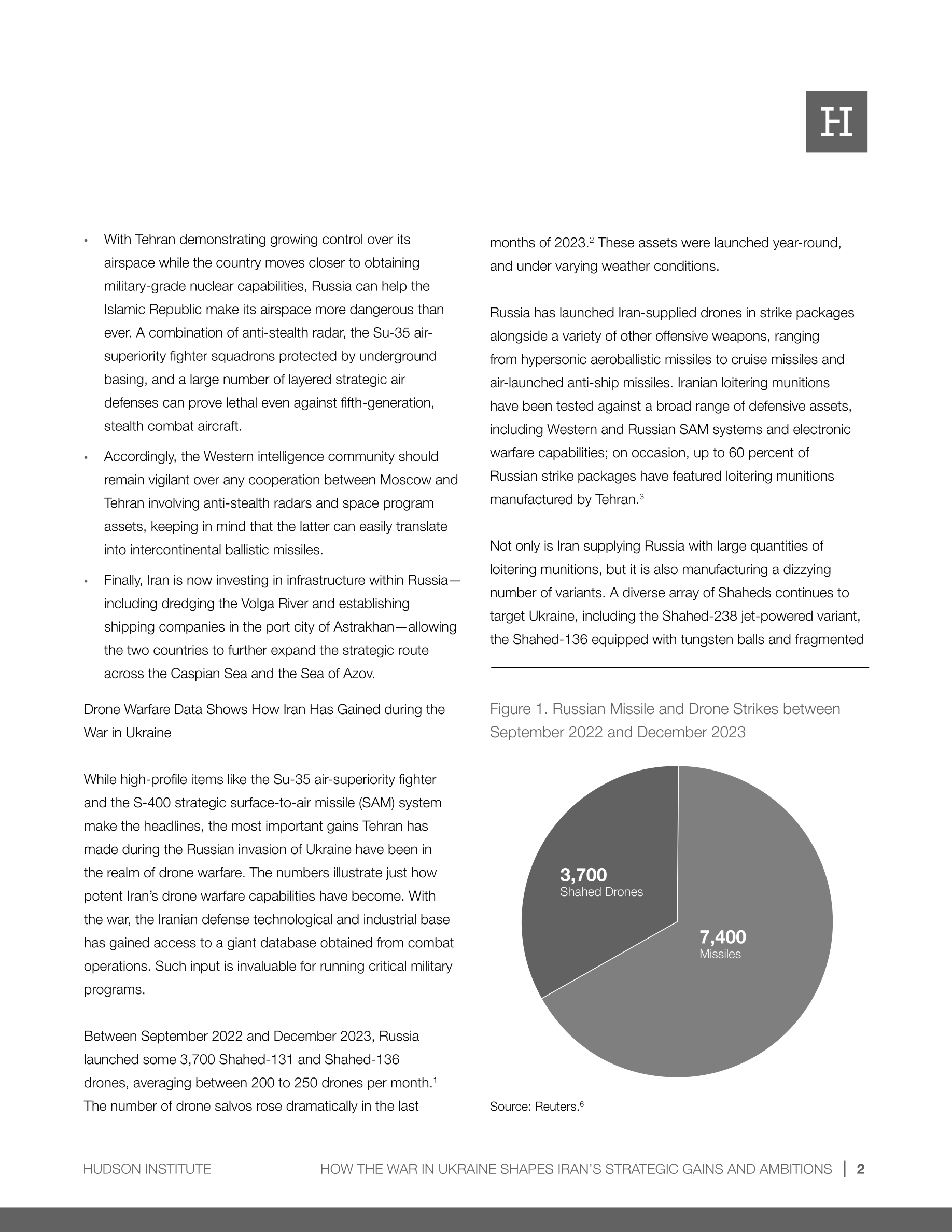 H

• With Tehran demonstrating growing control over its airspace while the country moves closer to obtaining military-grade nuclear capabilities, Russia can help the Islamic Republic make its airspace more dangerous than ever. A combination of anti-stealth radar, the Su-35 air-superiority fighter squadrons protected by underground basing, and a large number of layered strategic air defenses can prove lethal even against fifth-generation, stealth combat aircraft.

• Accordingly, the Western intelligence community should remain vigilant over any cooperation between Moscow and Tehran involving anti-stealth radars and space program assets, keeping in mind that the latter can easily translate into intercontinental ballistic missiles.

• Finally, Iran is now investing in infrastructure within Russia—including dredging the Volga River and establishing shipping companies in the port city of Astrakhan—allowing the two countries to further expand the strategic route across the Caspian Sea and the Sea of Azov.

Drone Warfare Data Shows How Iran Has Gained during the War in Ukraine

While high-profile items like the Su-35 air-superiority fighter and the S-400 strategic surface-to-air missile (SAM) system make the headlines, the most important gains Tehran has made during the Russian invasion of Ukraine have been in the realm of drone warfare. The numbers illustrate just how potent Iran's drone warfare capabilities have become. With the war, the Iranian defense technological and industrial base has gained access to a giant database obtained from combat operations. Such input is invaluable for running critical military programs.

Between September 2022 and December 2023, Russia launched some 3,700 Shahed-131 and Shahed-136 drones, averaging between 200 to 250 drones per month.$^1$ The number of drone salvos rose dramatically in the last months of 2023.$^2$ These assets were launched year-round, and under varying weather conditions.

Russia has launched Iran-supplied drones in strike packages alongside a variety of other offensive weapons, ranging from hypersonic aeroballistic missiles to cruise missiles and air-launched anti-ship missiles. Iranian loitering munitions have been tested against a broad range of defensive assets, including Western and Russian SAM systems and electronic warfare capabilities; on occasion, up to 60 percent of Russian strike packages have featured loitering munitions manufactured by Tehran.$^3$

Not only is Iran supplying Russia with large quantities of loitering munitions, but it is also manufacturing a dizzying number of variants. A diverse array of Shaheds continues to target Ukraine, including the Shahed-238 jet-powered variant, the Shahed-136 equipped with tungsten balls and fragmented

Figure 1. Russian Missile and Drone Strikes between September 2022 and December 2023

3,700
Shahed Drones

7,400
Missiles

Source: Reuters.$^6$

HUDSON INSTITUTE HOW THE WAR IN UKRAINE SHAPES IRAN'S STRATEGIC GAINS AND AMBITIONS | 2